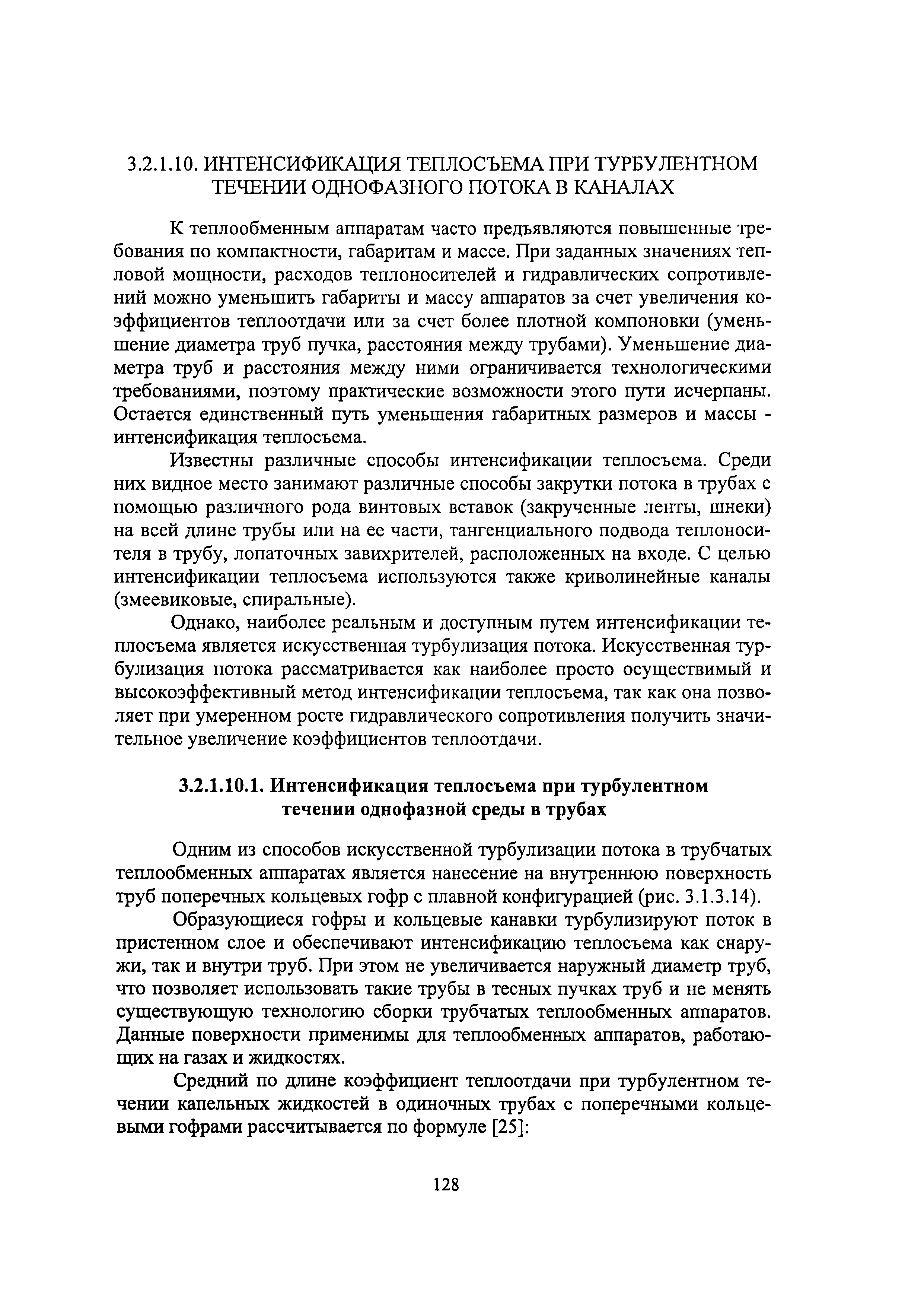 3.2.1.10. ИНТЕНСИФИКАЦИЯ ТЕПЛОСЪЕМА ПРИ ТУРБУЛЕНТНОМ ТЕЧЕНИИ ОДНОФАЗНОГО ПОТОКА В КАНАЛАХ

К теплообменным аппаратам часто предъявляются повышенные требования по компактности, габаритам и массе. При заданных значениях тепловой мощности, расходов теплоносителей и гидравлических сопротивлений можно уменьшить габариты и массу аппаратов за счет увеличения коэффициентов теплоотдачи или за счет более плотной компоновки (уменьшение диаметра труб пучка, расстояния между трубами). Уменьшение диаметра труб и расстояния между ними ограничивается технологическими требованиями, поэтому практические возможности этого пути исчерпаны. Остается единственный путь уменьшения габаритных размеров и массы - интенсификация теплосъема.

Известны различные способы интенсификации теплосъема. Среди них видное место занимают различные способы закрутки потока в трубах с помощью различного рода винтовых вставок (закрученные ленты, шнеки) на всей длине трубы или на ее части, тангенциального подвода теплоносителя в трубу, лопаточных завихрителей, расположенных на входе. С целью интенсификации теплосъема используются также криволинейные каналы (змеевиковые, спиральные).

Однако, наиболее реальным и доступным путем интенсификации теплосъема является искусственная турбулизация потока. Искусственная турбулизация потока рассматривается как наиболее просто осуществимый и высокоэффективный метод интенсификации теплосъема, так как она позволяет при умеренном росте гидравлического сопротивления получить значительное увеличение коэффициентов теплоотдачи.

3.2.1.10.1. Интенсификация теплосъема при турбулентном течении однофазной среды в трубах

Одним из способов искусственной турбулизации потока в трубчатых теплообменных аппаратах является нанесение на внутреннюю поверхность труб поперечных кольцевых гофр с плавной конфигурацией (рис. 3.1.3.14).

Образующиеся гофры и кольцевые канавки турбулизируют поток в пристенном слое и обеспечивают интенсификацию теплосъема как снаружи, так и внутри труб. При этом не увеличивается наружный диаметр труб, что позволяет использовать такие трубы в тесных пучках труб и не менять существующую технологию сборки трубчатых теплообменных аппаратов. Данные поверхности применимы для теплообменных аппаратов, работающих на газах и жидкостях.

Средний по длине коэффициент теплоотдачи при турбулентном течении капельных жидкостей в одиночных трубах с поперечными кольцевыми гофрами рассчитывается по формуле [25]:

128